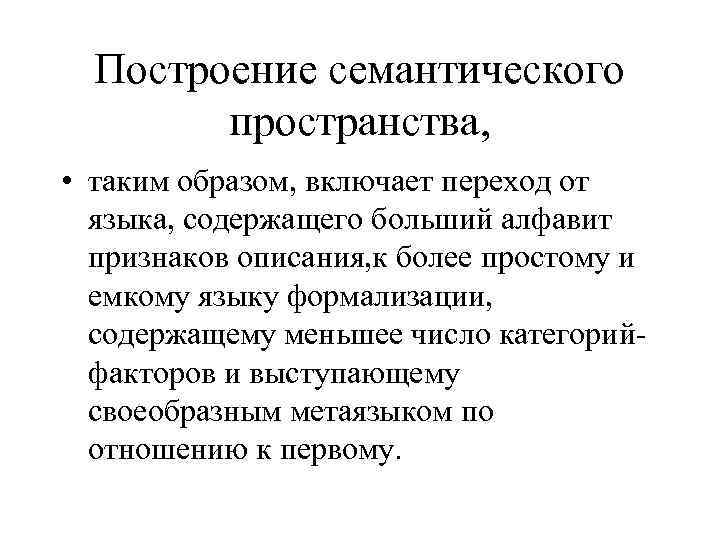 Построение семантического пространства,

• таким образом, включает переход от языка, содержащего больший алфавит признаков описания,к более простому и емкому языку формализации, содержащему меньшее число категорий-факторов и выступающему своеобразным метаязыком по отношению к первому.